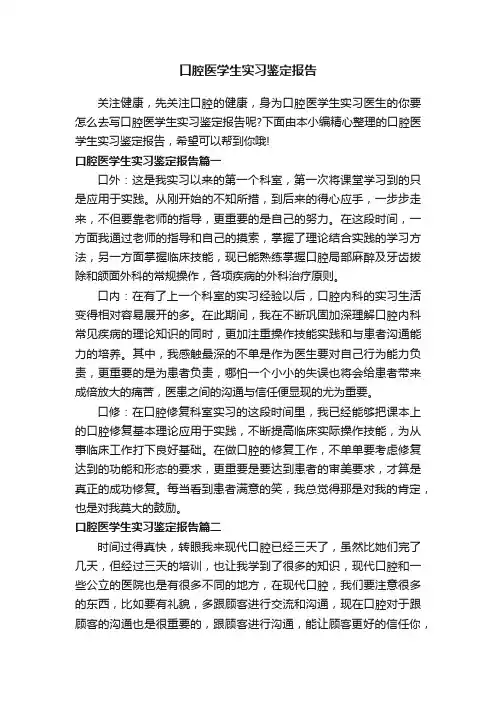 口腔医学生实习鉴定报告

关注健康，先关注口腔的健康，身为口腔医学生实习医生的你要怎么去写口腔医学生实习鉴定报告呢?下面由本小编精心整理的口腔医学生实习鉴定报告，希望可以帮到你哦!

口腔医学生实习鉴定报告篇一

口外：这是我实习以来的第一个科室，第一次将课堂学习到的只是应用于实践。从刚开始的不知所措，到后来的得心应手，一步步走来，不但要靠老师的指导，更重要的是自己的努力。在这段时间，一方面我通过老师的指导和自己的摸索，掌握了理论结合实践的学习方法，另一方面掌握临床技能，现已能熟练掌握口腔局部麻醉及牙齿拔除和颌面外科的常规操作，各项疾病的外科治疗原则。

口内：在有了上一个科室的实习经验以后，口腔内科的实习生活变得相对容易展开的多。在此期间，我在不断巩固加深理解口腔内科常见疾病的理论知识的同时，更加注重操作技能实践和与患者沟通能力的培养。其中，我感触最深的不单是作为医生要对自己行为能力负责，更重要的是为患者负责，哪怕一个小小的失误也将会给患者带来成倍放大的痛苦，医患之间的沟通与信任便显现的尤为重要。

口修：在口腔修复科室实习的这段时间里，我已经能够把课本上的口腔修复基本理论应用于实践，不断提高临床实际操作技能，为从事临床工作打下良好基础。在做口腔的修复工作，不单单要考虑修复达到的功能和形态的要求，更重要是要达到患者的审美要求，才算是真正的成功修复。每当看到患者满意的笑，我总觉得那是对我的肯定，也是对我莫大的鼓励。

口腔医学生实习鉴定报告篇二

时间过得真快，转眼我来现代口腔已经三天了，虽然比她们完了几天，但经过三天的培训，也让我学到了很多的知识，现代口腔和一些公立的医院也是有很多不同的地方，在现代口腔，我们要注意很多的东西，比如要有礼貌，多跟顾客进行交流和沟通，现在口腔对于跟顾客的沟通也是很重要的，跟顾客进行沟通，能让顾客更好的信任你，